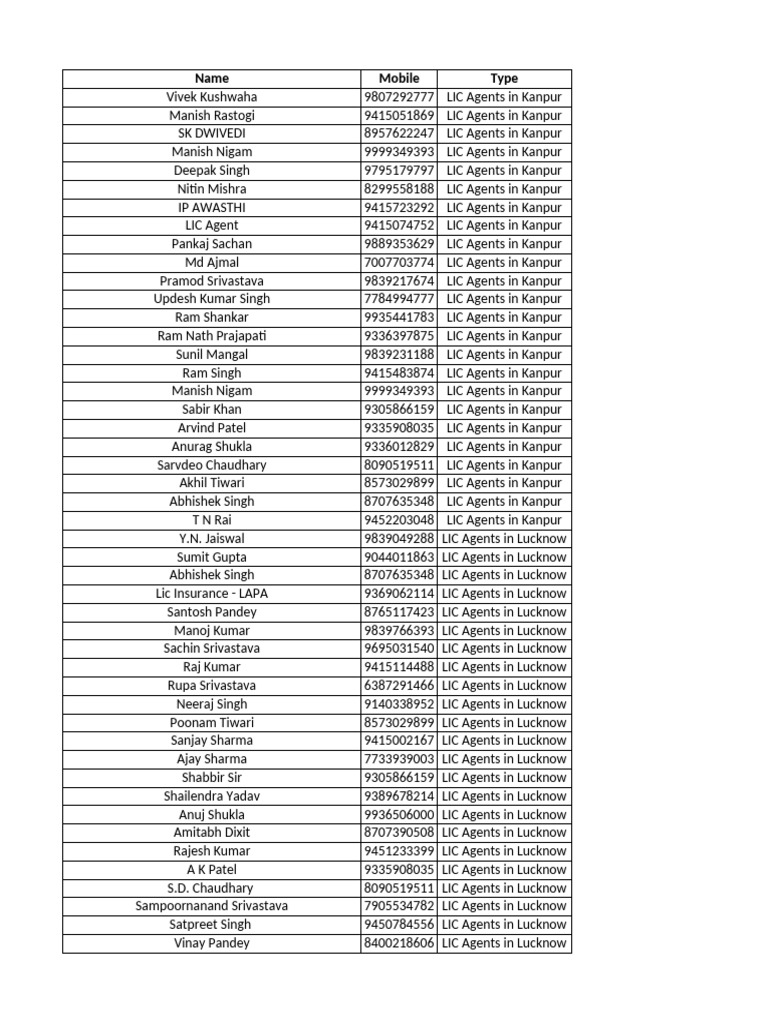 | Name | Mobile | Type |
|---|---|---|
| Vivek Kushwaha | 9807292777 | LIC Agents in Kanpur |
| Manish Rastogi | 9415051869 | LIC Agents in Kanpur |
| SK DWIVEDI | 8957622247 | LIC Agents in Kanpur |
| Manish Nigam | 9999349393 | LIC Agents in Kanpur |
| Deepak Singh | 9795179797 | LIC Agents in Kanpur |
| Nitin Mishra | 8299558188 | LIC Agents in Kanpur |
| IP AWASTHI | 9415723292 | LIC Agents in Kanpur |
| LIC Agent | 9415074752 | LIC Agents in Kanpur |
| Pankaj Sachan | 9889353629 | LIC Agents in Kanpur |
| Md Ajmal | 7007703774 | LIC Agents in Kanpur |
| Pramod Srivastava | 9839217674 | LIC Agents in Kanpur |
| Updesh Kumar Singh | 7784994777 | LIC Agents in Kanpur |
| Ram Shankar | 9935441783 | LIC Agents in Kanpur |
| Ram Nath Prajapati | 9336397875 | LIC Agents in Kanpur |
| Sunil Mangal | 9839231188 | LIC Agents in Kanpur |
| Ram Singh | 9415483874 | LIC Agents in Kanpur |
| Manish Nigam | 9999349393 | LIC Agents in Kanpur |
| Sabir Khan | 9305866159 | LIC Agents in Kanpur |
| Arvind Patel | 9335908035 | LIC Agents in Kanpur |
| Anurag Shukla | 9336012829 | LIC Agents in Kanpur |
| Sarvdeo Chaudhary | 8090519511 | LIC Agents in Kanpur |
| Akhil Tiwari | 8573029899 | LIC Agents in Kanpur |
| Abhishek Singh | 8707635348 | LIC Agents in Kanpur |
| T N Rai | 9452203048 | LIC Agents in Kanpur |
| Y.N. Jaiswal | 9839049288 | LIC Agents in Lucknow |
| Sumit Gupta | 9044011863 | LIC Agents in Lucknow |
| Abhishek Singh | 8707635348 | LIC Agents in Lucknow |
| Lic Insurance - LAPA | 9369062114 | LIC Agents in Lucknow |
| Santosh Pandey | 8765117423 | LIC Agents in Lucknow |
| Manoj Kumar | 9839766393 | LIC Agents in Lucknow |
| Sachin Srivastava | 9695031540 | LIC Agents in Lucknow |
| Raj Kumar | 9415114488 | LIC Agents in Lucknow |
| Rupa Srivastava | 6387291466 | LIC Agents in Lucknow |
| Neeraj Singh | 9140338952 | LIC Agents in Lucknow |
| Poonam Tiwari | 8573029899 | LIC Agents in Lucknow |
| Sanjay Sharma | 9415002167 | LIC Agents in Lucknow |
| Ajay Sharma | 7733939003 | LIC Agents in Lucknow |
| Shabbir Sir | 9305866159 | LIC Agents in Lucknow |
| Shailendra Yadav | 9389678214 | LIC Agents in Lucknow |
| Anuj Shukla | 9936506000 | LIC Agents in Lucknow |
| Amitabh Dixit | 8707390508 | LIC Agents in Lucknow |
| Rajesh Kumar | 9451233399 | LIC Agents in Lucknow |
| A K Patel | 9335908035 | LIC Agents in Lucknow |
| S.D. Chaudhary | 8090519511 | LIC Agents in Lucknow |
| Sampoornanand Srivastava | 7905534782 | LIC Agents in Lucknow |
| Satpreet Singh | 9450784556 | LIC Agents in Lucknow |
| Vinay Pandey | 8400218606 | LIC Agents in Lucknow |